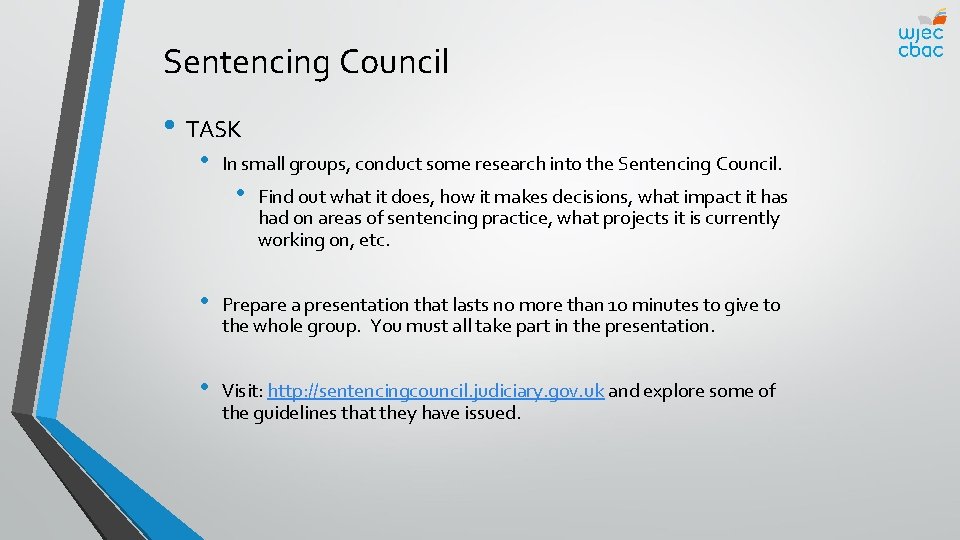 wjec
cbac

Sentencing Council

• TASK

• In small groups, conduct some research into the Sentencing Council.

• Find out what it does, how it makes decisions, what impact it has had on areas of sentencing practice, what projects it is currently working on, etc.

• Prepare a presentation that lasts no more than 10 minutes to give to the whole group. You must all take part in the presentation.

• Visit: http://sentencingcouncil.judiciary.gov.uk and explore some of the guidelines that they have issued.